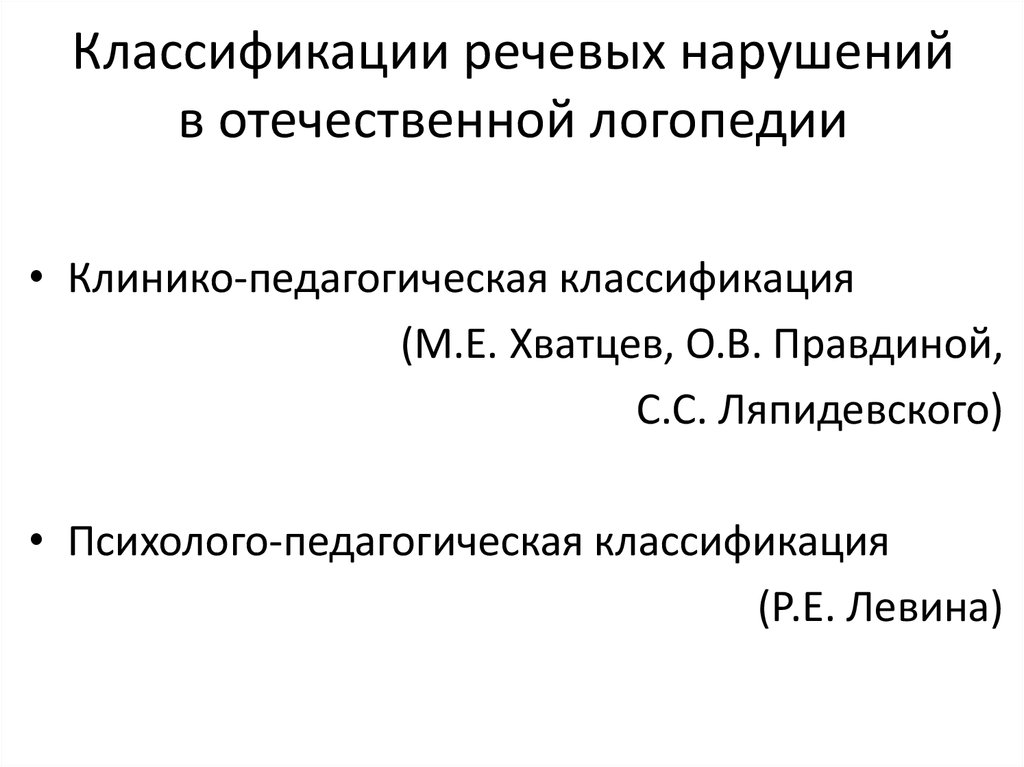 Классификации речевых нарушений в отечественной логопедии

• Клинико-педагогическая классификация (М.Е. Хватцев, О.В. Правдиной, С.С. Ляпидевского)

• Психолого-педагогическая классификация (Р.Е. Левина)